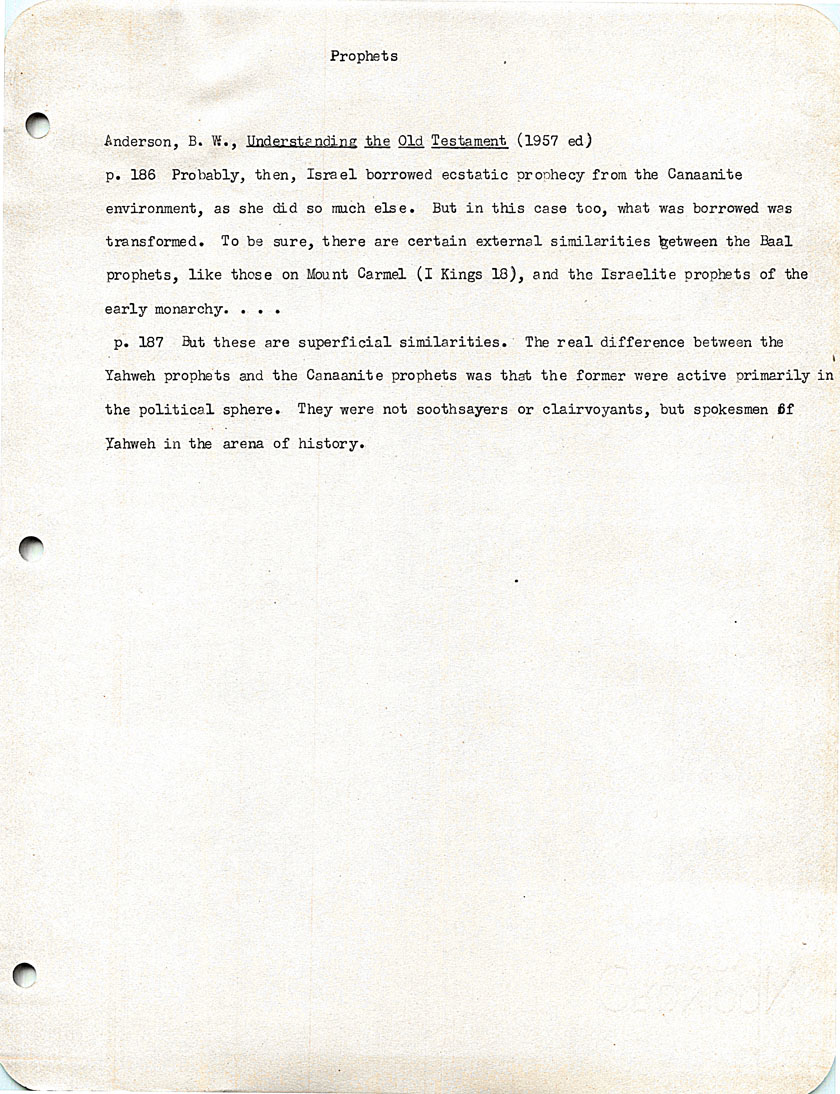 Prophets

Anderson, B. W., Understanding the Old Testament (1957 ed)

p. 186 Probably, then, Israel borrowed ecstatic prophecy from the Canaanite environment, as she did so much else. But in this case too, what was borrowed was transformed. To be sure, there are certain external similarities between the Baal prophets, like those on Mount Carmel (I Kings 18), and the Israelite prophets of the early monarchy. . . .

p. 187 But these are superficial similarities. The real difference between the Yahweh prophets and the Canaanite prophets was that the former were active primarily in the political sphere. They were not soothsayers or clairvoyants, but spokesmen of Yahweh in the arena of history.